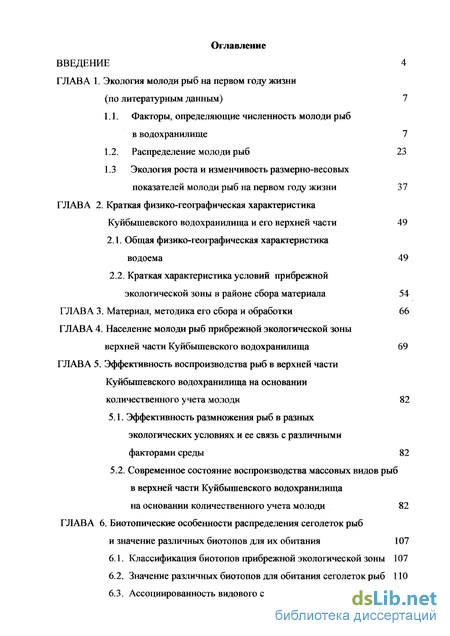 Оглавление

ВВЕДЕНИЕ 4

ГЛАВА 1. Экология молоди рыб на первом году жизни (по литературным данным) 7

1.1. Факторы, определяющие численность молоди рыб в водохранилище 7

1.2. Распределение молоди рыб 23

1.3 Экология роста и изменчивость размерно-весовых показателей молоди рыб на первом году жизни 37

ГЛАВА 2. Краткая физико-географическая характеристика Куйбышевского водохранилища и его верхней части 49

2.1. Общая физико-географическая характеристика водоема 49

2.2. Краткая характеристика условий прибрежной экологической зоны в районе сбора материала 54

ГЛАВА 3. Материал, методика его сбора и обработки 66

ГЛАВА 4. Население молоди рыб прибрежной экологической зоны верхней части Куйбышевского водохранилища 69

ГЛАВА 5. Эффективность воспроизводства рыб в верхней части Куйбышевского водохранилища на основании количественного учета молоди 82

5.1. Эффективность размножения рыб в разных экологических условиях и ее связь с различными факторами среды 82

5.2. Современное состояние воспроизводства массовых видов рыб в верхней части Куйбышевского водохранилища на основании количественного учета молоди 82

ГЛАВА 6. Биотопические особенности распределения сеголеток рыб и значение различных биотопов для их обитания 107

6.1. Классификация биотопов прибрежной экологической зоны 107

6.2. Значение различных биотопов для обитания сеголеток рыб 110

6.3. Ассоциированность видового с

dsLib.net
библиотека диссертаций